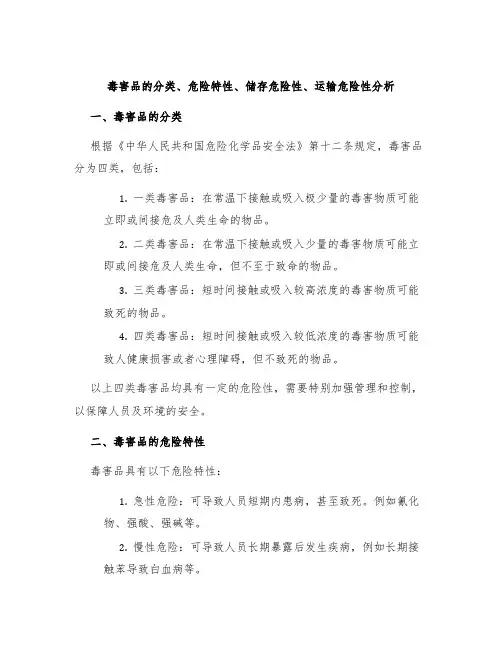 毒害品的分类、危险特性、储存危险性、运输危险性分析

一、毒害品的分类

根据《中华人民共和国危险化学品安全法》第十二条规定，毒害品分为四类，包括：

1. 一类毒害品：在常温下接触或吸入极少量的毒害物质可能立即或间接危及人类生命的物品。

2. 二类毒害品：在常温下接触或吸入少量的毒害物质可能立即或间接危及人类生命，但不至于致命的物品。

3. 三类毒害品：短时间接触或吸入较高浓度的毒害物质可能致死的物品。

4. 四类毒害品：短时间接触或吸入较低浓度的毒害物质可能致人健康损害或者心理障碍，但不致死的物品。

以上四类毒害品均具有一定的危险性，需要特别加强管理和控制，以保障人员及环境的安全。

二、毒害品的危险特性

毒害品具有以下危险特性：

1. 急性危险：可导致人员短期内患病，甚至致死。例如氰化物、强酸、强碱等。

2. 慢性危险：可导致人员长期暴露后发生疾病，例如长期接触苯导致白血病等。